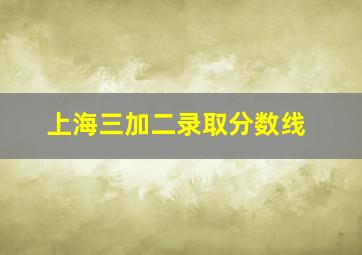 上海三加二录取分数线